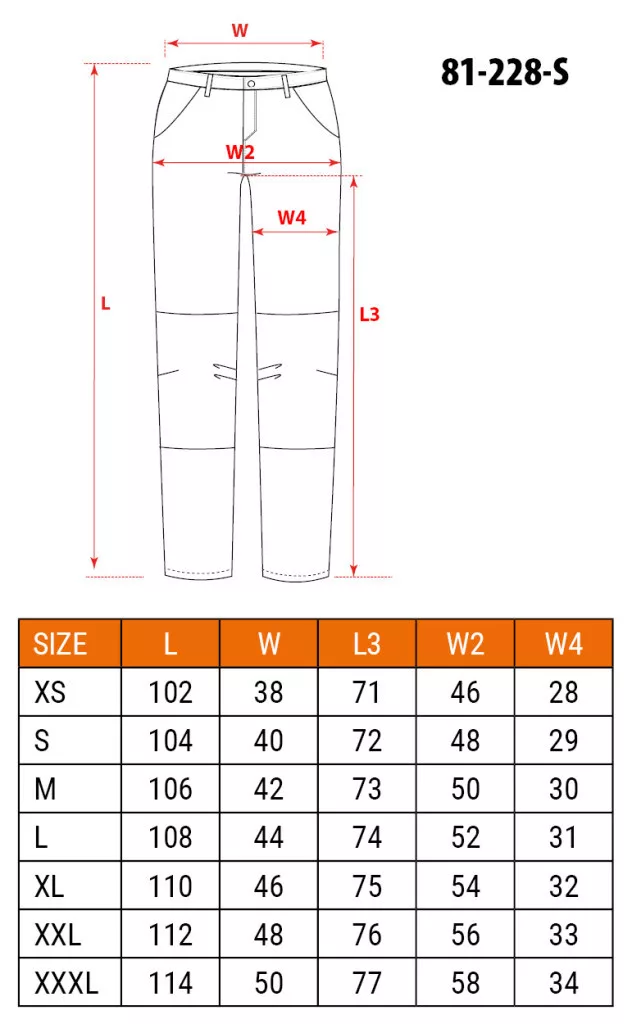 W

81-228-S

W2

W4

L

L3

| SIZE | L | W | L3 | W2 | W4 |
|---|---|---|---|---|---|
| XS | 102 | 38 | 71 | 46 | 28 |
| S | 104 | 40 | 72 | 48 | 29 |
| M | 106 | 42 | 73 | 50 | 30 |
| L | 108 | 44 | 74 | 52 | 31 |
| XL | 110 | 46 | 75 | 54 | 32 |
| XXL | 112 | 48 | 76 | 56 | 33 |
| XXXL | 114 | 50 | 77 | 58 | 34 |